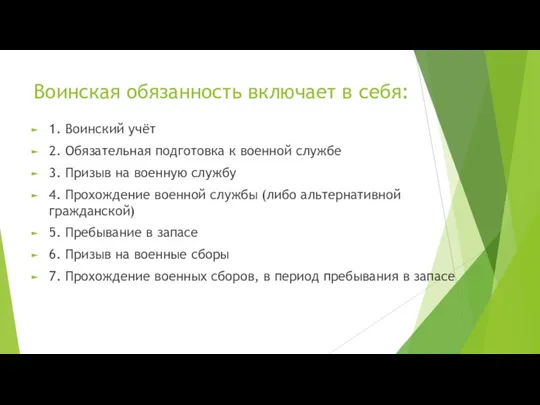 Воинская обязанность включает в себя:

1. Воинский учёт

2. Обязательная подготовка к военной службе

3. Призыв на военную службу

4. Прохождение военной службы (либо альтернативной гражданской)

5. Пребывание в запасе

6. Призыв на военные сборы

7. Прохождение военных сборов, в период пребывания в запасе